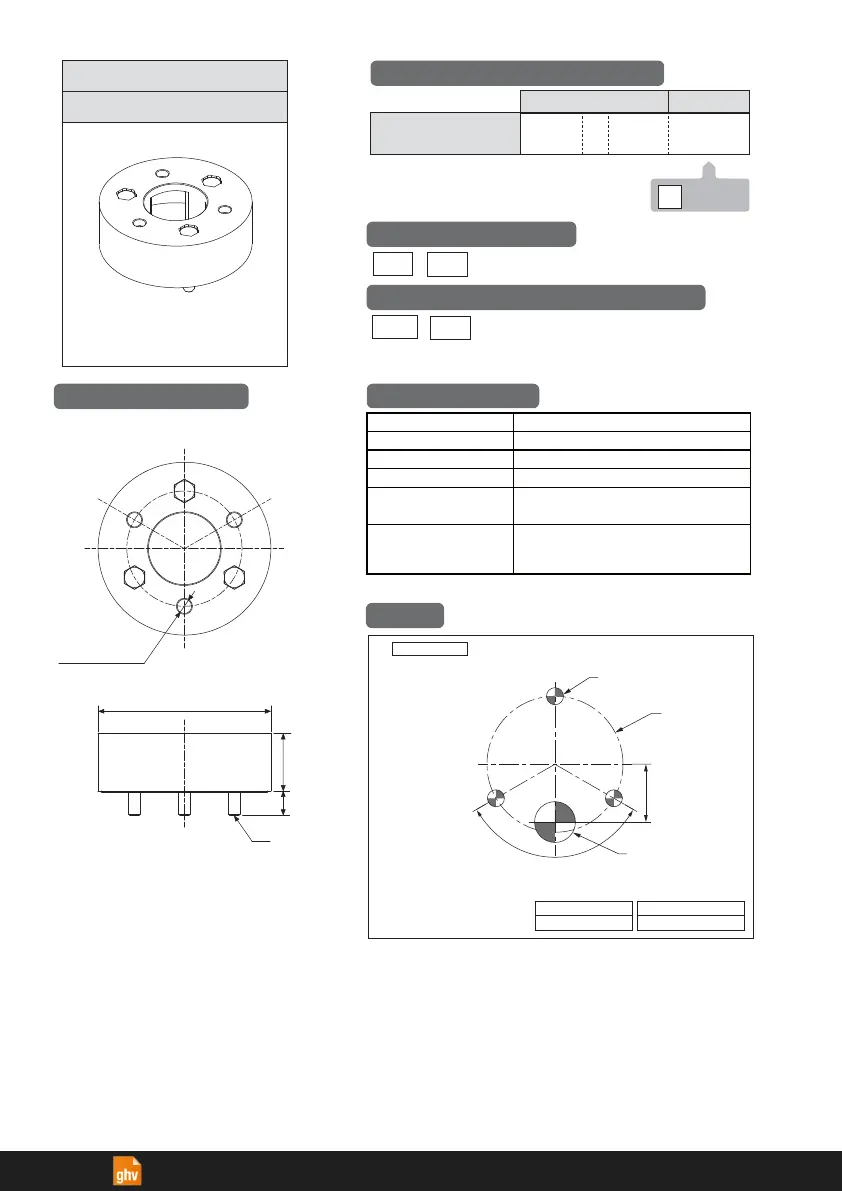 ghv